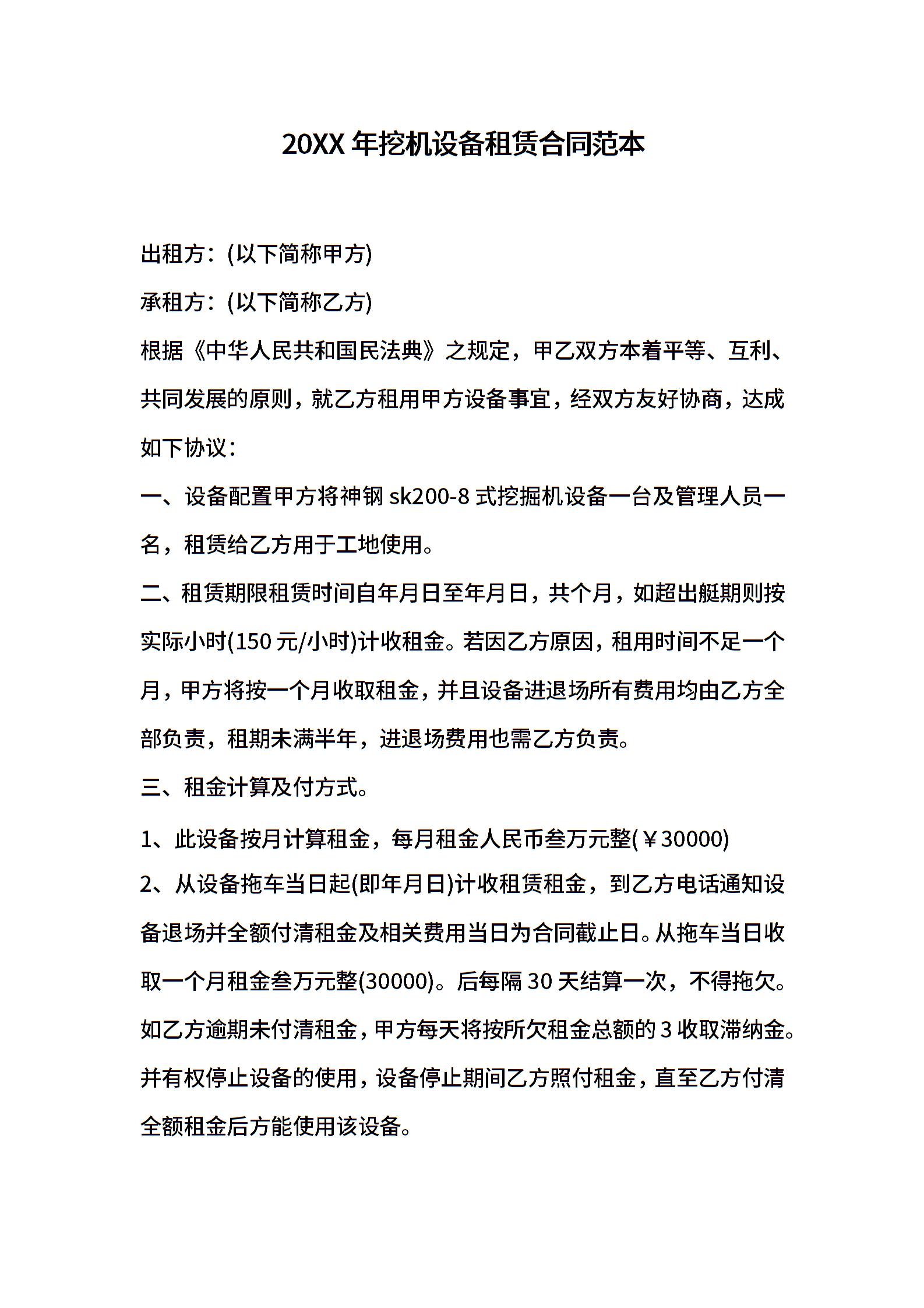 20XX 年挖机设备租赁合同范本

出租方：(以下简称甲方)

承租方：(以下简称乙方)

根据《中华人民共和国民法典》之规定，甲乙双方本着平等、互利、共同发展的原则，就乙方租用甲方设备事宜，经双方友好协商，达成如下协议：

一、设备配置甲方将神钢 sk200-8 式挖掘机设备一台及管理人员一名，租赁给乙方用于工地使用。

二、租赁期限租赁时间自年月日至年月日，共个月，如超出艇期则按实际小时(150 元/小时)计收租金。若因乙方原因，租用时间不足一个月，甲方将按一个月收取租金，并且设备进退场所有费用均由乙方全部负责，租期未满半年，进退场费用也需乙方负责。

三、租金计算及付方式。

1、此设备按月计算租金，每月租金人民币叁万元整(￥30000)

2、从设备拖车当日起(即年月日)计收租赁租金，到乙方电话通知设备退场并全额付清租金及相关费用当日为合同截止日。从拖车当日收取一个月租金叁万元整(30000)。后每隔 30 天结算一次，不得拖欠。如乙方逾期未付清租金，甲方每天将按所欠租金总额的 3 收取滞纳金。并有权停止设备的使用，设备停止期间乙方照付租金，直至乙方付清全额租金后方能使用该设备。